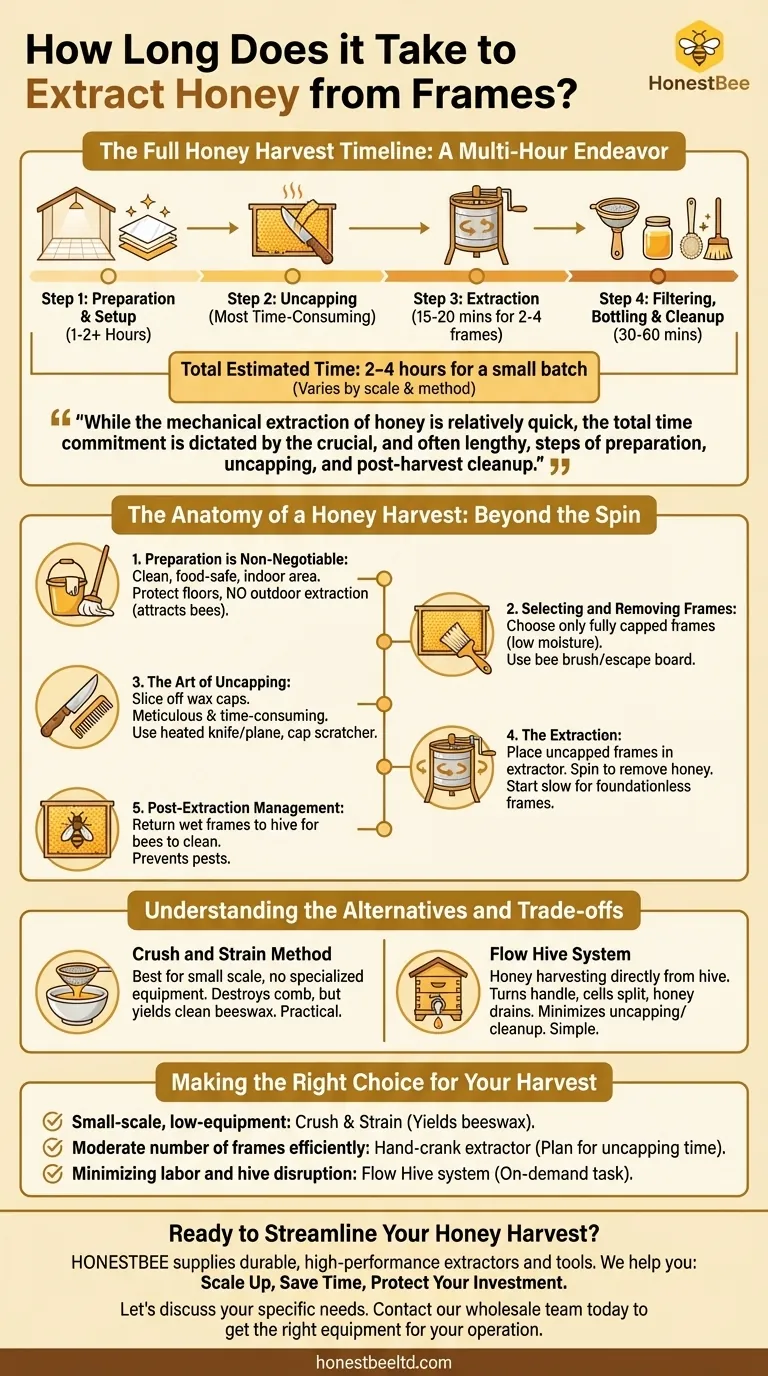 How Long Does it Take to Extract Honey from Frames?

HonestBee

The Full Honey Harvest Timeline: A Multi-Hour Endeavor

Step 1: Preparation & Setup (1-2+ Hours)

Step 2: Uncapping (Most Time-Consuming)

Step 3: Extraction (15-20 mins for 2-4 frames)

Step 4: Filtering, Bottling & Cleanup (30-60 mins)

Total Estimated Time: 2–4 hours for a small batch
(Varies by scale & method)

“While the mechanical extraction of honey is relatively quick, the total time commitment is dictated by the crucial, and often lengthy, steps of preparation, uncapping, and post-harvest cleanup.”

The Anatomy of a Honey Harvest: Beyond the Spin

1. Preparation is Non-Negotiable: Clean, food-safe, indoor area. Protect floors, NO outdoor extraction (attracts bees).

2. Selecting and Removing Frames: Choose only fully capped frames (low moisture). Use bee brush/escape board.

3. The Art of Uncapping: Slice off wax caps. Meticulous & time-consuming. Use heated knife/plane, cap scratcher.

4. The Extraction: Place uncapped frames in extractor. Spin to remove honey. Start slow for foundationless frames.

5. Post-Extraction Management: Return wet frames to hive for bees to clean. Prevents pests.

Understanding the Alternatives and Trade-offs

Crush and Strain Method
Best for small scale, no specialized equipment. Destroys comb, but yields clean beeswax. Practical.

Flow Hive System
Honey harvesting directly from hive. Turns handle, cells split, honey drains. Minimizes uncapping/cleanup. Simple.

Making the Right Choice for Your Harvest

Small-scale, low-equipment: Crush & Strain (Yields beeswax).
Moderate number of frames efficiently: Hand-crank extractor (Plan for uncapping time).
Minimizing labor and hive disruption: Flow Hive system (On-demand task).

Ready to Streamline Your Honey Harvest?

HONESTBEE supplies durable, high-performance extractors and tools. We help you:
Scale Up, Save Time, Protect Your Investment.

Let's discuss your specific needs. Contact our wholesale team today to get the right equipment for your operation.

honestbeeltd.com